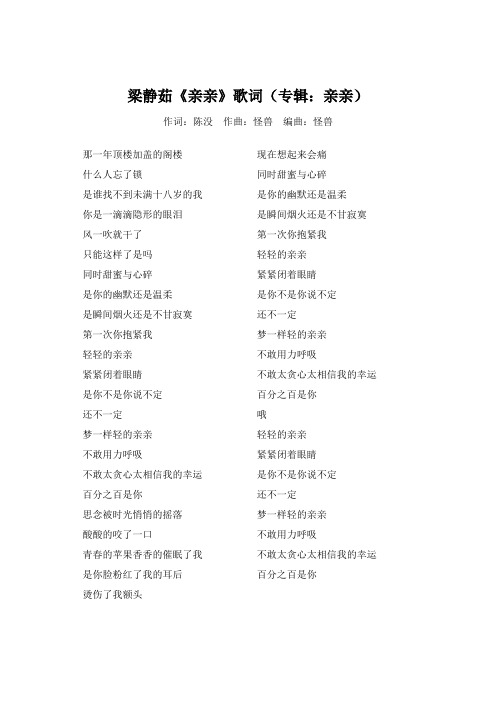 梁静茹《亲亲》歌词（专辑：亲亲）

作词：陈没　作曲：怪兽　编曲：怪兽

那一年顶楼加盖的阁楼
什么人忘了锁
是谁找不到未满十八岁的我
你是一滴滴隐形的眼泪
风一吹就干了
只能这样了是吗
同时甜蜜与心碎
是你的幽默还是温柔
是瞬间烟火还是不甘寂寞
第一次你抱紧我
轻轻的亲亲
紧紧闭着眼睛
是你不是你说不定
还不一定
梦一样轻的亲亲
不敢用力呼吸
不敢太贪心太相信我的幸运
百分之百是你
思念被时光悄悄的摇落
酸酸的咬了一口
青春的苹果香香的催眠了我
是你脸粉红了我的耳后
烫伤了我额头

现在想起来会痛
同时甜蜜与心碎
是你的幽默还是温柔
是瞬间烟火还是不甘寂寞
第一次你抱紧我
轻轻的亲亲
紧紧闭着眼睛
是你不是你说不定
还不一定
梦一样轻的亲亲
不敢用力呼吸
不敢太贪心太相信我的幸运
百分之百是你
哦
轻轻的亲亲
紧紧闭着眼睛
是你不是你说不定
还不一定
梦一样轻的亲亲
不敢用力呼吸
不敢太贪心太相信我的幸运
百分之百是你